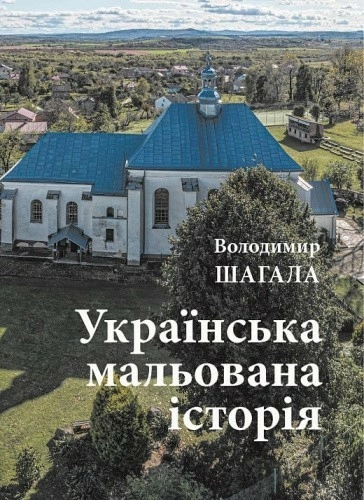 Володимир
ШАГАЛА

Українська
мальована
історія